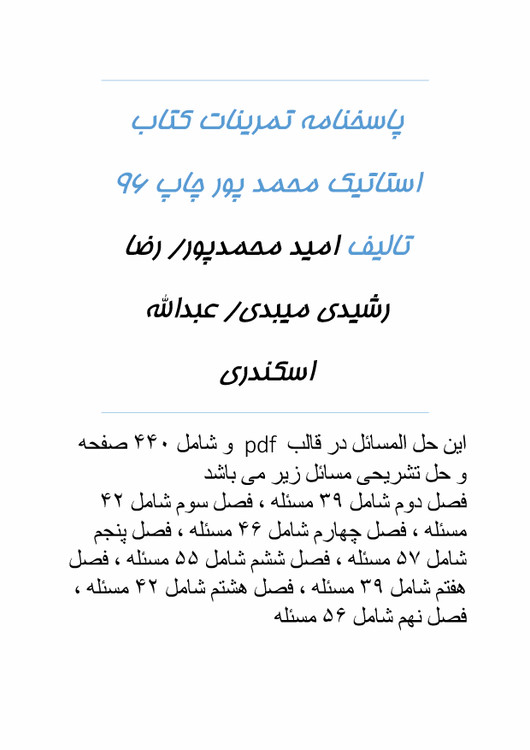 پاسخنامه تمرینات کتاب

استاتیک محمد پور چاپ ۹۶

تالیف امید محمدپور/ رضا

رشیدی میبدی/ عبدالله

اسکندری

این حل المسائل در قالب pdf و شامل ۴۴۰ صفحه و حل تشریحی مسائل زیر می باشد

فصل دوم شامل ۳۹ مسئله ، فصل سوم شامل ۴۲ مسئله ، فصل چهارم شامل ۴۶ مسئله ، فصل پنجم شامل ۵۷ مسئله ، فصل ششم شامل ۵۵ مسئله ، فصل هفتم شامل ۳۹ مسئله ، فصل هشتم شامل ۴۲ مسئله ، فصل نهم شامل ۵۶ مسئله